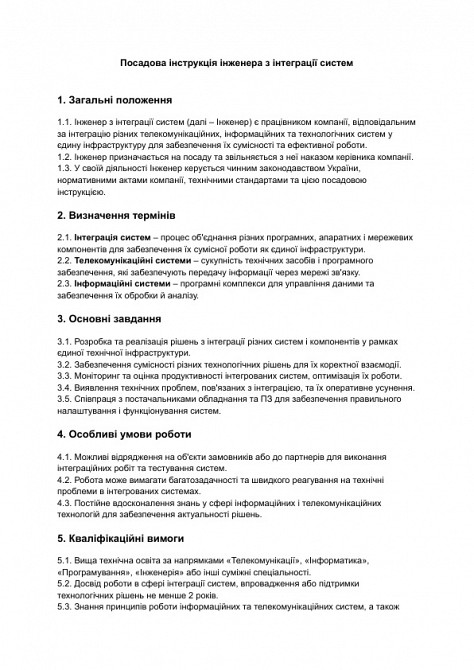 Посадова інструкція інженера з інтеграції систем

1. Загальні положення

1.1. Інженер з інтеграції систем (далі – Інженер) є працівником компанії, відповідальним за інтеграцію різних телекомунікаційних, інформаційних та технологічних систем у єдину інфраструктуру для забезпечення їх сумісності та ефективної роботи.
1.2. Інженер призначається на посаду та звільняється з неї наказом керівника компанії.
1.3. У своїй діяльності Інженер керується чинним законодавством України, нормативними актами компанії, технічними стандартами та цією посадовою інструкцією.

2. Визначення термінів

2.1. Інтеграція систем – процес об'єднання різних програмних, апаратних і мережевих компонентів для забезпечення їх сумісної роботи як єдиної інфраструктури.
2.2. Телекомунікаційні системи – сукупність технічних засобів і програмного забезпечення, які забезпечують передачу інформації через мережі зв'язку.
2.3. Інформаційні системи – програмні комплекси для управління даними та забезпечення їх обробки й аналізу.

3. Основні завдання

3.1. Розробка та реалізація рішень з інтеграції різних систем і компонентів у рамках єдиної технічної інфраструктури.
3.2. Забезпечення сумісності різних технологічних рішень для їх коректної взаємодії.
3.3. Моніторинг та оцінка продуктивності інтегрованих систем, оптимізація їх роботи.
3.4. Виявлення технічних проблем, пов'язаних з інтеграцією, та їх оперативне усунення.
3.5. Співпраця з постачальниками обладнання та ПЗ для забезпечення правильного налаштування і функціонування систем.

4. Особливі умови роботи

4.1. Можливі відрядження на об'єкти замовників або до партнерів для виконання інтеграційних робіт та тестування систем.
4.2. Робота може вимагати багатозадачності та швидкого реагування на технічні проблеми в інтегрованих системах.
4.3. Постійне вдосконалення знань у сфері інформаційних і телекомунікаційних технологій для забезпечення актуальності рішень.

5. Кваліфікаційні вимоги

5.1. Вища технічна освіта за напрямками «Телекомунікації», «Інформатика», «Програмування», «Інженерія» або інші суміжні спеціальності.
5.2. Досвід роботи в сфері інтеграції систем, впровадження або підтримки технологічних рішень не менше 2 років.
5.3. Знання принципів роботи інформаційних та телекомунікаційних систем, а також